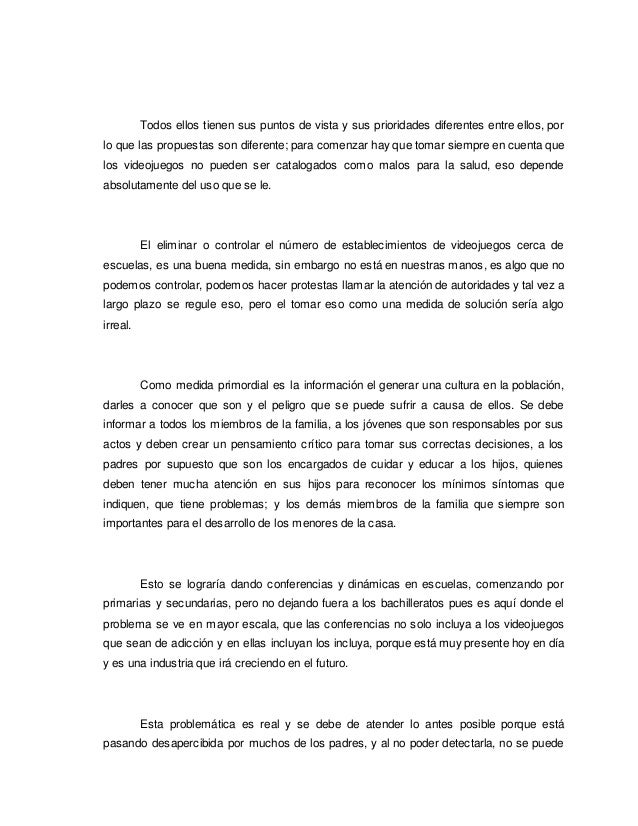 Todos ellos tienen sus puntos de vista y sus prioridades diferentes entre ellos, por lo que las propuestas son diferente; para comenzar hay que tomar siempre en cuenta que los videojuegos no pueden ser catalogados como malos para la salud, eso depende absolutamente del uso que se le.

El eliminar o controlar el número de establecimientos de videojuegos cerca de escuelas, es una buena medida, sin embargo no está en nuestras manos, es algo que no podemos controlar, podemos hacer protestas llamar la atención de autoridades y tal vez a largo plazo se regule eso, pero el tomar eso como una medida de solución sería algo irreal.

Como medida primordial es la información el generar una cultura en la población, darles a conocer que son y el peligro que se puede sufrir a causa de ellos. Se debe informar a todos los miembros de la familia, a los jóvenes que son responsables por sus actos y deben crear un pensamiento crítico para tomar sus correctas decisiones, a los padres por supuesto que son los encargados de cuidar y educar a los hijos, quienes deben tener mucha atención en sus hijos para reconocer los mínimos síntomas que indiquen, que tiene problemas; y los demás miembros de la familia que siempre son importantes para el desarrollo de los menores de la casa.

Esto se lograría dando conferencias y dinámicas en escuelas, comenzando por primarias y secundarias, pero no dejando fuera a los bachilleratos pues es aquí donde el problema se ve en mayor escala, que las conferencias no solo incluya a los videojuegos que sean de adicción y en ellas incluyan los incluya, porque está muy presente hoy en día y es una industria que irá creciendo en el futuro.

Esta problemática es real y se debe de atender lo antes posible porque está pasando desapercibida por muchos de los padres, y al no poder detectarla, no se puede